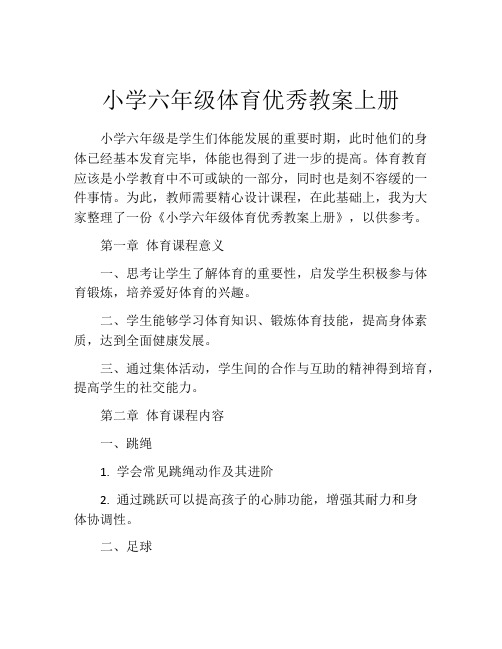 小学六年级体育优秀教案上册

小学六年级是学生们体能发展的重要时期，此时他们的身体已经基本发育完毕，体能也得到了进一步的提高。体育教育应该是小学教育中不可或缺的一部分，同时也是刻不容缓的一件事情。为此，教师需要精心设计课程，在此基础上，我为大家整理了一份《小学六年级体育优秀教案上册》，以供参考。

第一章 体育课程意义

一、思考让学生了解体育的重要性，启发学生积极参与体育锻炼，培养爱好体育的兴趣。

二、学生能够学习体育知识、锻炼体育技能，提高身体素质，达到全面健康发展。

三、通过集体活动，学生间的合作与互助的精神得到培育，提高学生的社交能力。

第二章 体育课程内容

一、跳绳

1. 学会常见跳绳动作及其进阶

2. 通过跳跃可以提高孩子的心肺功能，增强其耐力和身体协调性。

二、足球